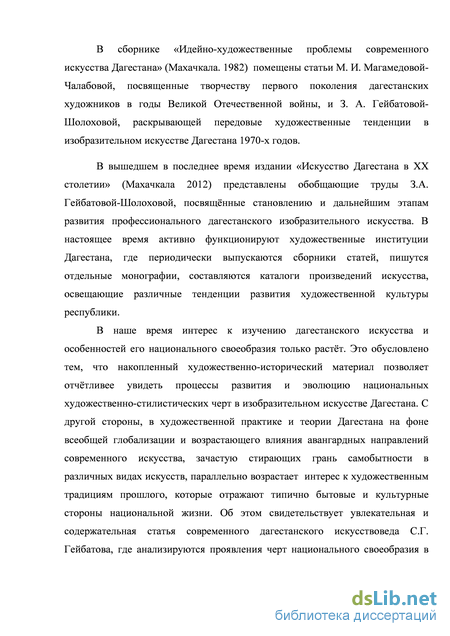 В сборнике «Идейно-художественные проблемы современного искусства Дагестана» (Махачкала. 1982) помещены статьи М. И. Магамедовой-Чалабовой, посвященные творчеству первого поколения дагестанских художников в годы Великой Отечественной войны, и З. А. Гейбатовой-Шолоховой, раскрывающей передовые художественные тенденции в изобразительном искусстве Дагестана 1970-х годов.

В вышедшем в последнее время издании «Искусство Дагестана в XX столетии» (Махачкала 2012) представлены обобщающие труды З.А. Гейбатовой-Шолоховой, посвящённые становлению и дальнейшим этапам развития профессионального дагестанского изобразительного искусства. В настоящее время активно функционируют художественные институции Дагестана, где периодически выпускаются сборники статей, пишутся отдельные монографии, составляются каталоги произведений искусства, освещающие различные тенденции развития художественной культуры республики.

В наше время интерес к изучению дагестанского искусства и особенностей его национального своеобразия только растёт. Это обусловлено тем, что накопленный художественно-исторический материал позволяет отчётливее увидеть процессы развития и эволюцию национальных художественно-стилистических черт в изобразительном искусстве Дагестана. С другой стороны, в художественной практике и теории Дагестана на фоне всеобщей глобализации и возрастающего влияния авангардных направлений современного искусства, зачастую стирающих грань самобытности в различных видах искусств, параллельно возрастает интерес к художественным традициям прошлого, которые отражают типично бытовые и культурные стороны национальной жизни. Об этом свидетельствует увлекательная и содержательная статья современного дагестанского искусствоведа С.Г. Гейбатова, где анализируются проявления черт национального своеобразия в

dsLib.net
библиотека диссертаций